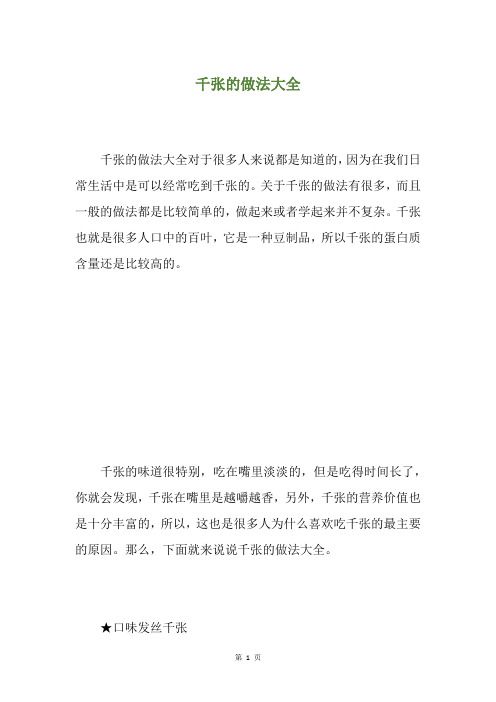 千张的做法大全

千张的做法大全对于很多人来说都是知道的，因为在我们日常生活中是可以经常吃到千张的。关于千张的做法有很多，而且一般的做法都是比较简单的，做起来或者学起来并不复杂。千张也就是很多人口中的百叶，它是一种豆制品，所以千张的蛋白质含量还是比较高的。

千张的味道很特别，吃在嘴里淡淡的，但是吃得时间长了，你就会发现，千张在嘴里是越嚼越香，另外，千张的营养价值也是十分丰富的，所以，这也是很多人为什么喜欢吃千张的最主要的原因。那么，下面就来说说千张的做法大全。

★口味发丝千张

第 1 页